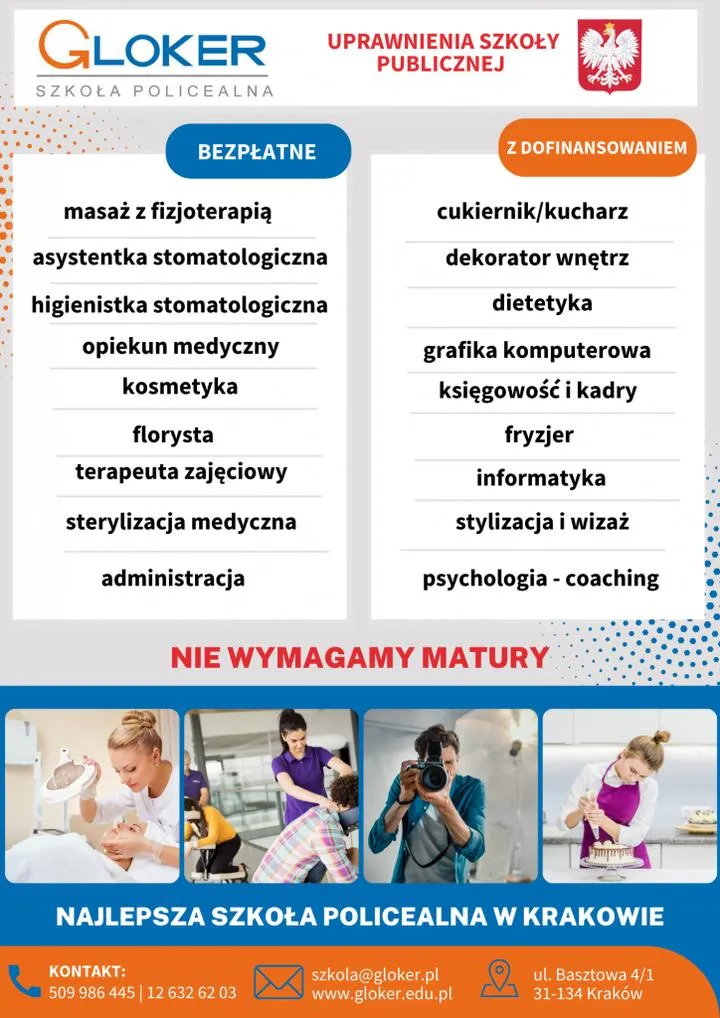 GLOKER
SZKOŁA POLICEALNA

UPRAWNIENIA SZKOŁY PUBLICZNEJ

BEZPŁATNE

masaż z fizjoterapią
asystentka stomatologiczna
higienistka stomatologiczna
opiekun medyczny
kosmetyka
florysta
terapeuta zajęciowy
sterylizacja medyczna
administracja

Z DOFINANSOWANIEM

cukiernik/kucharz
dekorator wnętrz
dietetyka
grafika komputerowa
księgowość i kadry
fryzjer
informatyka
stylizacja i wizaż
psychologia - coaching

NIE WYMAGAMY MATURY

NAJLEPSZA SZKOŁA POLICEALNA W KRAKOWIE

KONTAKT:
509 986 445 | 12 632 62 03

szkola@gloker.pl
www.gloker.edu.pl

ul. Basztowa 4/1
31-134 Kraków